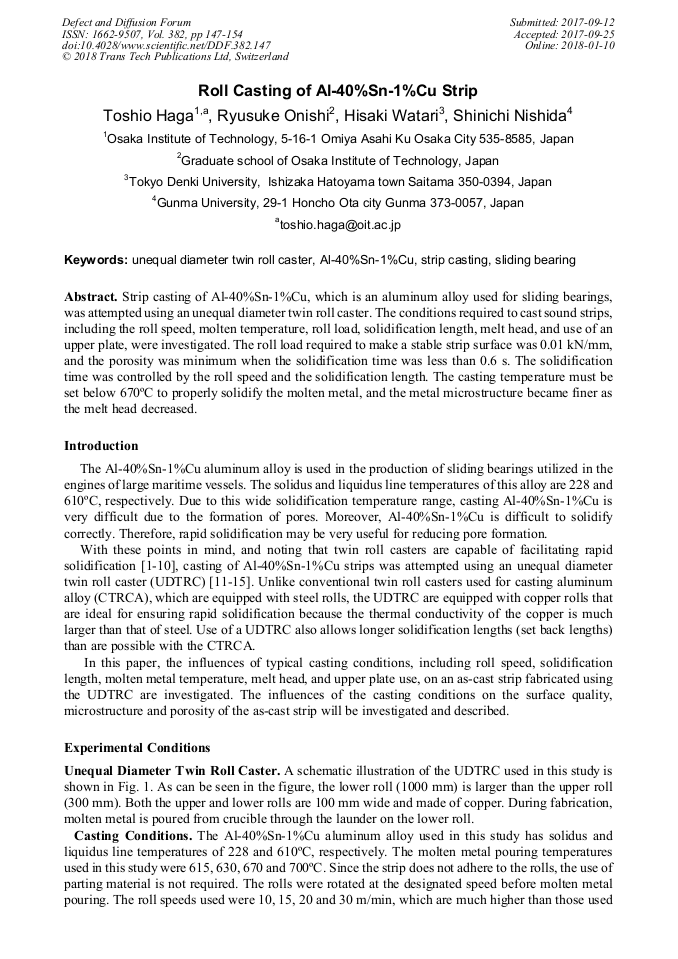 Defect and Diffusion Forum
ISSN: 1662-9507, Vol. 382, pp 147-154
doi:10.4028/www.scientific.net/DDF.382.147
© 2018 Trans Tech Publications Ltd, Switzerland

Submitted: 2017-09-12
Accepted: 2017-09-25
Online: 2018-01-10

Roll Casting of Al-40%Sn-1%Cu Strip

Toshio Haga$^{1,a}$, Ryusuke Onishi$^{2}$, Hisaki Watari$^{3}$, Shinichi Nishida$^{4}$

$^{1}$Osaka Institute of Technology, 5-16-1 Omiya Asahi Ku Osaka City 535-8585, Japan

$^{2}$Graduate school of Osaka Institute of Technology, Japan

$^{3}$Tokyo Denki University, Ishizaka Hatoyama town Saitama 350-0394, Japan

$^{4}$Gunma University, 29-1 Honcho Ota city Gunma 373-0057, Japan

$^{a}$toshio.haga@oit.ac.jp

Keywords: unequal diameter twin roll caster, Al-40%Sn-1%Cu, strip casting, sliding bearing

Abstract. Strip casting of Al-40%Sn-1%Cu, which is an aluminum alloy used for sliding bearings, was attempted using an unequal diameter twin roll caster. The conditions required to cast sound strips, including the roll speed, molten temperature, roll load, solidification length, melt head, and use of an upper plate, were investigated. The roll load required to make a stable strip surface was 0.01 kN/mm, and the porosity was minimum when the solidification time was less than 0.6 s. The solidification time was controlled by the roll speed and the solidification length. The casting temperature must be set below 670ºC to properly solidify the molten metal, and the metal microstructure became finer as the melt head decreased.

Introduction

The Al-40%Sn-1%Cu aluminum alloy is used in the production of sliding bearings utilized in the engines of large maritime vessels. The solidus and liquidus line temperatures of this alloy are 228 and 610ºC, respectively. Due to this wide solidification temperature range, casting Al-40%Sn-1%Cu is very difficult due to the formation of pores. Moreover, Al-40%Sn-1%Cu is difficult to solidify correctly. Therefore, rapid solidification may be very useful for reducing pore formation.

With these points in mind, and noting that twin roll casters are capable of facilitating rapid solidification [1-10], casting of Al-40%Sn-1%Cu strips was attempted using an unequal diameter twin roll caster (UDTRC) [11-15]. Unlike conventional twin roll casters used for casting aluminum alloy (CTRCA), which are equipped with steel rolls, the UDTRC are equipped with copper rolls that are ideal for ensuring rapid solidification because the thermal conductivity of the copper is much larger than that of steel. Use of a UDTRC also allows longer solidification lengths (set back lengths) than are possible with the CTRCA.

In this paper, the influences of typical casting conditions, including roll speed, solidification length, molten metal temperature, melt head, and upper plate use, on an as-cast strip fabricated using the UDTRC are investigated. The influences of the casting conditions on the surface quality, microstructure and porosity of the as-cast strip will be investigated and described.

Experimental Conditions

Unequal Diameter Twin Roll Caster. A schematic illustration of the UDTRC used in this study is shown in Fig. 1. As can be seen in the figure, the lower roll (1000 mm) is larger than the upper roll (300 mm). Both the upper and lower rolls are 100 mm wide and made of copper. During fabrication, molten metal is poured from crucible through the launder on the lower roll.

Casting Conditions. The Al-40%Sn-1%Cu aluminum alloy used in this study has solidus and liquidus line temperatures of 228 and 610ºC, respectively. The molten metal pouring temperatures used in this study were 615, 630, 670 and 700ºC. Since the strip does not adhere to the rolls, the use of parting material is not required. The rolls were rotated at the designated speed before molten metal pouring. The roll speeds used were 10, 15, 20 and 30 m/min, which are much higher than those used